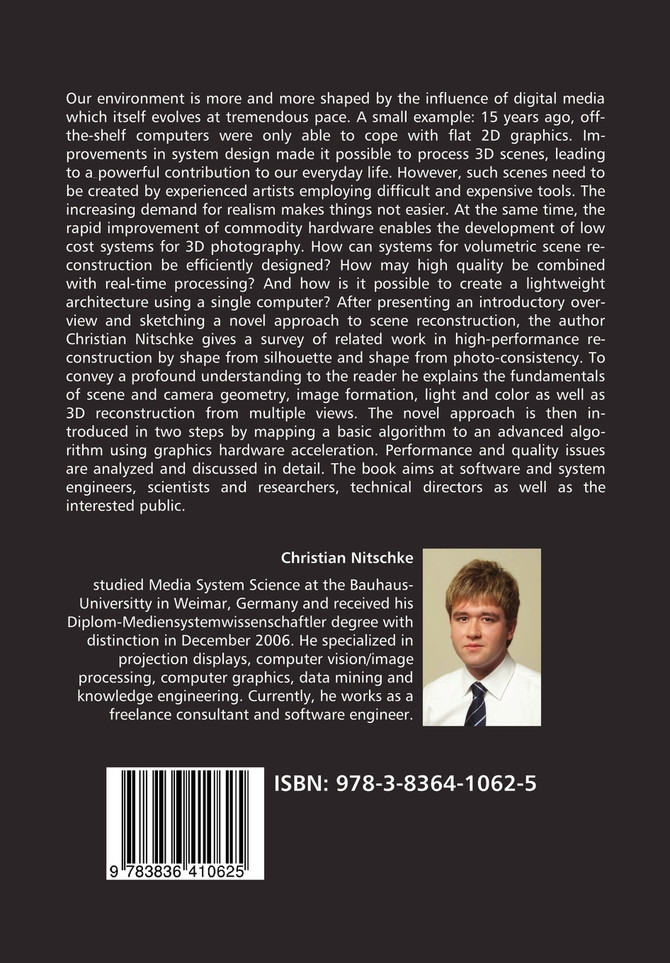 Our environment is more and more shaped by the influence of digital media which itself evolves at tremendous pace. A small example: 15 years ago, off-the-shelf computers were only able to cope with flat 2D graphics. Improvements in system design made it possible to process 3D scenes, leading to a powerful contribution to our everyday life. However, such scenes need to be created by experienced artists employing difficult and expensive tools. The increasing demand for realism makes things not easier. At the same time, the rapid improvement of commodity hardware enables the development of low cost systems for 3D photography. How can systems for volumetric scene reconstruction be efficiently designed? How may high quality be combined with real-time processing? And how is it possible to create a lightweight architecture using a single computer? After presenting an introductory overview and sketching a novel approach to scene reconstruction, the author Christian Nitschke gives a survey of related work in high-performance reconstruction by shape from silhouette and shape from photo-consistency. To convey a profound understanding to the reader he explains the fundamentals of scene and camera geometry, image formation, light and color as well as 3D reconstruction from multiple views. The novel approach is then introduced in two steps by mapping a basic algorithm to an advanced algorithm using graphics hardware acceleration. Performance and quality issues are analyzed and discussed in detail. The book aims at software and system engineers, scientists and researchers, technical directors as well as the interested public.

Christian Nitschke

studied Media System Science at the Bauhaus-Universitty in Weimar, Germany and received his Diplom-Mediensystemwissenschaftler degree with distinction in December 2006. He specialized in projection displays, computer vision/image processing, computer graphics, data mining and knowledge engineering. Currently, he works as a freelance consultant and software engineer.

ISBN: 978-3-8364-1062-5

9 783836 410625